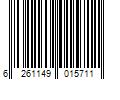 6 261149 015711